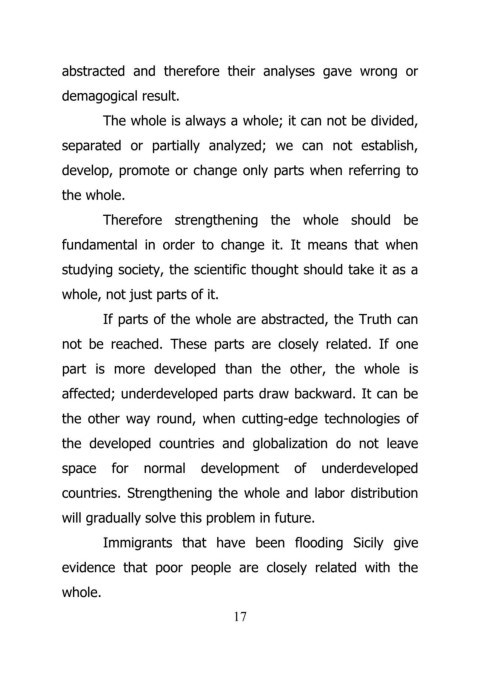 abstracted and therefore their analyses gave wrong or demagogical result.

The whole is always a whole; it can not be divided, separated or partially analyzed; we can not establish, develop, promote or change only parts when referring to the whole.

Therefore strengthening the whole should be fundamental in order to change it. It means that when studying society, the scientific thought should take it as a whole, not just parts of it.

If parts of the whole are abstracted, the Truth can not be reached. These parts are closely related. If one part is more developed than the other, the whole is affected; underdeveloped parts draw backward. It can be the other way round, when cutting-edge technologies of the developed countries and globalization do not leave space for normal development of underdeveloped countries. Strengthening the whole and labor distribution will gradually solve this problem in future.

Immigrants that have been flooding Sicily give evidence that poor people are closely related with the whole.

17